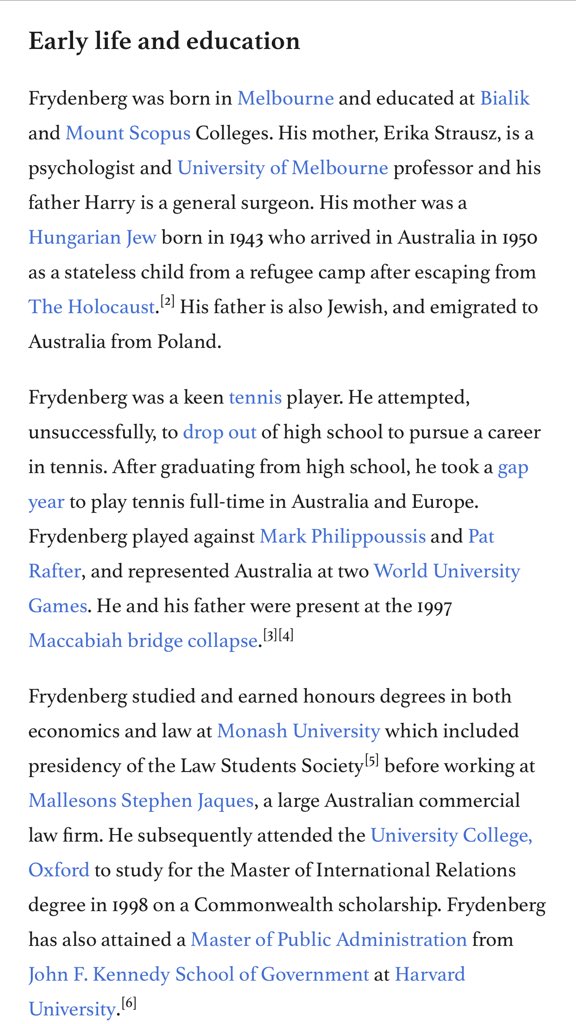 Early life and education

Frydenberg was born in Melbourne and educated at Bialik and Mount Scopus Colleges. His mother, Erika Strausz, is a psychologist and University of Melbourne professor and his father Harry is a general surgeon. His mother was a Hungarian Jew born in 1943 who arrived in Australia in 1950 as a stateless child from a refugee camp after escaping from The Holocaust.[2] His father is also Jewish, and emigrated to Australia from Poland.

Frydenberg was a keen tennis player. He attempted, unsuccessfully, to drop out of high school to pursue a career in tennis. After graduating from high school, he took a gap year to play tennis full-time in Australia and Europe. Frydenberg played against Mark Philippoussis and Pat Rafter, and represented Australia at two World University Games. He and his father were present at the 1997 Maccabiah bridge collapse.[3][4]

Frydenberg studied and earned honours degrees in both economics and law at Monash University which included presidency of the Law Students Society[5] before working at Mallesons Stephen Jaques, a large Australian commercial law firm. He subsequently attended the University College, Oxford to study for the Master of International Relations degree in 1998 on a Commonwealth scholarship. Frydenberg has also attained a Master of Public Administration from John F. Kennedy School of Government at Harvard University.[6]